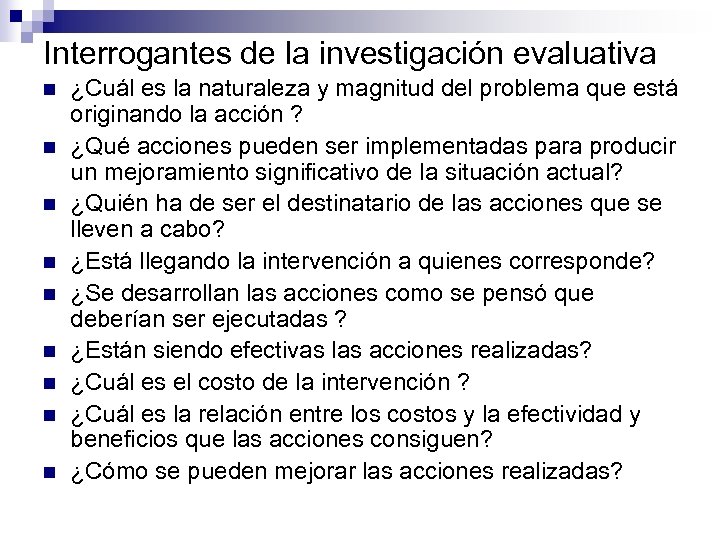 Interrogantes de la investigación evaluativa

¿Cuál es la naturaleza y magnitud del problema que está originando la acción ?

¿Qué acciones pueden ser implementadas para producir un mejoramiento significativo de la situación actual?

¿Quién ha de ser el destinatario de las acciones que se lleven a cabo?

¿Está llegando la intervención a quienes corresponde?

¿Se desarrollan las acciones como se pensó que deberían ser ejecutadas ?

¿Están siendo efectivas las acciones realizadas?

¿Cuál es el costo de la intervención ?

¿Cuál es la relación entre los costos y la efectividad y beneficios que las acciones consiguen?

¿Cómo se pueden mejorar las acciones realizadas?